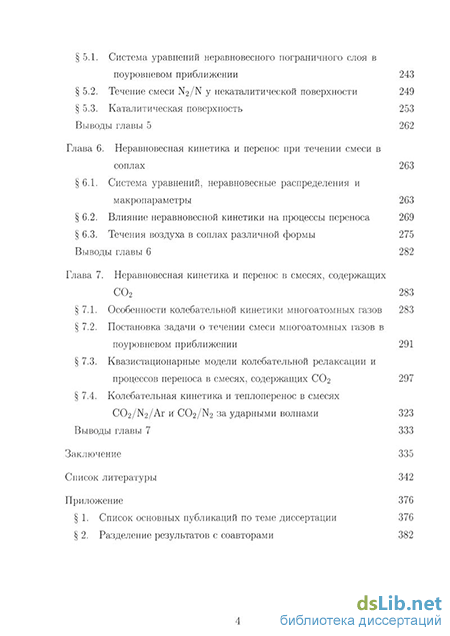 § 5.1. Система уравнений неравновесного пограничного слоя в поуровневом приближении 243
§ 5.2. Течение смеси $N_2/N$ у некаталитической поверхности 249
§ 5.3. Каталитическая поверхность 253
Выводы главы 5 262

Глава 6. Неравновесная кинетика и перенос при течении смеси в соплах 263
§ 6.1. Система уравнений, неравновесные распределения и макропараметры 263
§ 6.2. Влияние неравновесной кинетики на процессы переноса 269
§ 6.3. Течения воздуха в соплах различной формы 275
Выводы главы 6 282

Глава 7. Неравновесная кинетика и перенос в смесях, содержащих $CO_2$ 283
§ 7.1. Особенности колебательной кинетики многоатомных газов 283
§ 7.2. Постановка задачи о течении смеси многоатомных газов в поуровневом приближении 291
§ 7.3. Квазистационарные модели колебательной релаксации и процессов переноса в смесях, содержащих $CO_2$ 297
§ 7.4. Колебательная кинетика и теплоперенос в смесях $CO_2/N_2/Ar$ и $CO_2/N_2$ за ударными волнами 323
Выводы главы 7 333

Заключение 335

Список литературы 342

Приложение 376
§ 1. Список основных публикаций по теме диссертации 376
§ 2. Разделение результатов с соавторами 382

4

dsLib.net
библиотека диссертаций